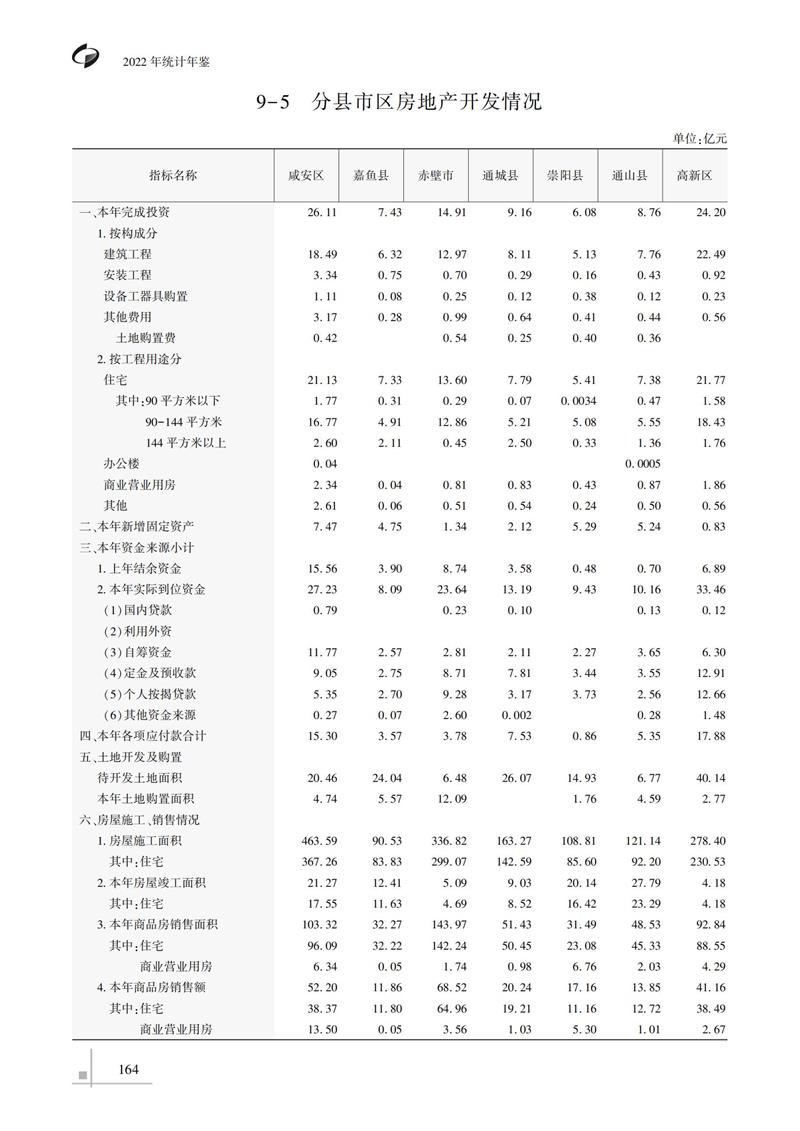 2022 年统计年鉴

9-5　分县市区房地产开发情况

单位：亿元

| 指标名称 | 咸安区 | 嘉鱼县 | 赤壁市 | 通城县 | 崇阳县 | 通山县 | 高新区 |
|---|---|---|---|---|---|---|---|
| 一、本年完成投资 | 26.11 | 7.43 | 14.91 | 9.16 | 6.08 | 8.76 | 24.20 |
| 1. 按构成分 | | | | | | | |
| 建筑工程 | 18.49 | 6.32 | 12.97 | 8.11 | 5.13 | 7.76 | 22.49 |
| 安装工程 | 3.34 | 0.75 | 0.70 | 0.29 | 0.16 | 0.43 | 0.92 |
| 设备工器具购置 | 1.11 | 0.08 | 0.25 | 0.12 | 0.38 | 0.12 | 0.23 |
| 其他费用 | 3.17 | 0.28 | 0.99 | 0.64 | 0.41 | 0.44 | 0.56 |
| 土地购置费 | 0.42 | | 0.54 | 0.25 | 0.40 | 0.36 | |
| 2. 按工程用途分 | | | | | | | |
| 住宅 | 21.13 | 7.33 | 13.60 | 7.79 | 5.41 | 7.38 | 21.77 |
| 其中：90 平方米以下 | 1.77 | 0.31 | 0.29 | 0.07 | 0.0034 | 0.47 | 1.58 |
| 90-144 平方米 | 16.77 | 4.91 | 12.86 | 5.21 | 5.08 | 5.55 | 18.43 |
| 144 平方米以上 | 2.60 | 2.11 | 0.45 | 2.50 | 0.33 | 1.36 | 1.76 |
| 办公楼 | 0.04 | | | | | 0.0005 | |
| 商业营业用房 | 2.34 | 0.04 | 0.81 | 0.83 | 0.43 | 0.87 | 1.86 |
| 其他 | 2.61 | 0.06 | 0.51 | 0.54 | 0.24 | 0.50 | 0.56 |
| 二、本年新增固定资产 | 7.47 | 4.75 | 1.34 | 2.12 | 5.29 | 5.24 | 0.83 |
| 三、本年资金来源小计 | | | | | | | |
| 1. 上年结余资金 | 15.56 | 3.90 | 8.74 | 3.58 | 0.48 | 0.70 | 6.89 |
| 2. 本年实际到位资金 | 27.23 | 8.09 | 23.64 | 13.19 | 9.43 | 10.16 | 33.46 |
| (1)国内贷款 | 0.79 | | 0.23 | 0.10 | | 0.13 | 0.12 |
| (2)利用外资 | | | | | | | |
| (3)自筹资金 | 11.77 | 2.57 | 2.81 | 2.11 | 2.27 | 3.65 | 6.30 |
| (4)定金及预收款 | 9.05 | 2.75 | 8.71 | 7.81 | 3.44 | 3.55 | 12.91 |
| (5)个人按揭贷款 | 5.35 | 2.70 | 9.28 | 3.17 | 3.73 | 2.56 | 12.66 |
| (6)其他资金来源 | 0.27 | 0.07 | 2.60 | 0.002 | | 0.28 | 1.48 |
| 四、本年各项应付款合计 | 15.30 | 3.57 | 3.78 | 7.53 | 0.86 | 5.35 | 17.88 |
| 五、土地开发及购置 | | | | | | | |
| 待开发土地面积 | 20.46 | 24.04 | 6.48 | 26.07 | 14.93 | 6.77 | 40.14 |
| 本年土地购置面积 | 4.74 | 5.57 | 12.09 | | 1.76 | 4.59 | 2.77 |
| 六、房屋施工、销售情况 | | | | | | | |
| 1. 房屋施工面积 | 463.59 | 90.53 | 336.82 | 163.27 | 108.81 | 121.14 | 278.40 |
| 其中：住宅 | 367.26 | 83.83 | 299.07 | 142.59 | 85.60 | 92.20 | 230.53 |
| 2. 本年房屋竣工面积 | 21.27 | 12.41 | 5.09 | 9.03 | 20.14 | 27.79 | 4.18 |
| 其中：住宅 | 17.55 | 11.63 | 4.69 | 8.52 | 16.42 | 23.29 | 4.18 |
| 3. 本年商品房销售面积 | 103.32 | 32.27 | 143.97 | 51.43 | 31.49 | 48.53 | 92.84 |
| 其中：住宅 | 96.09 | 32.22 | 142.24 | 50.45 | 23.08 | 45.33 | 88.55 |
| 商业营业用房 | 6.34 | 0.05 | 1.74 | 0.98 | 6.76 | 2.03 | 4.29 |
| 4. 本年商品房销售额 | 52.20 | 11.86 | 68.52 | 20.24 | 17.16 | 13.85 | 41.16 |
| 其中：住宅 | 38.37 | 11.80 | 64.96 | 19.21 | 11.16 | 12.72 | 38.49 |
| 商业营业用房 | 13.50 | 0.05 | 3.56 | 1.03 | 5.30 | 1.01 | 2.67 |

164